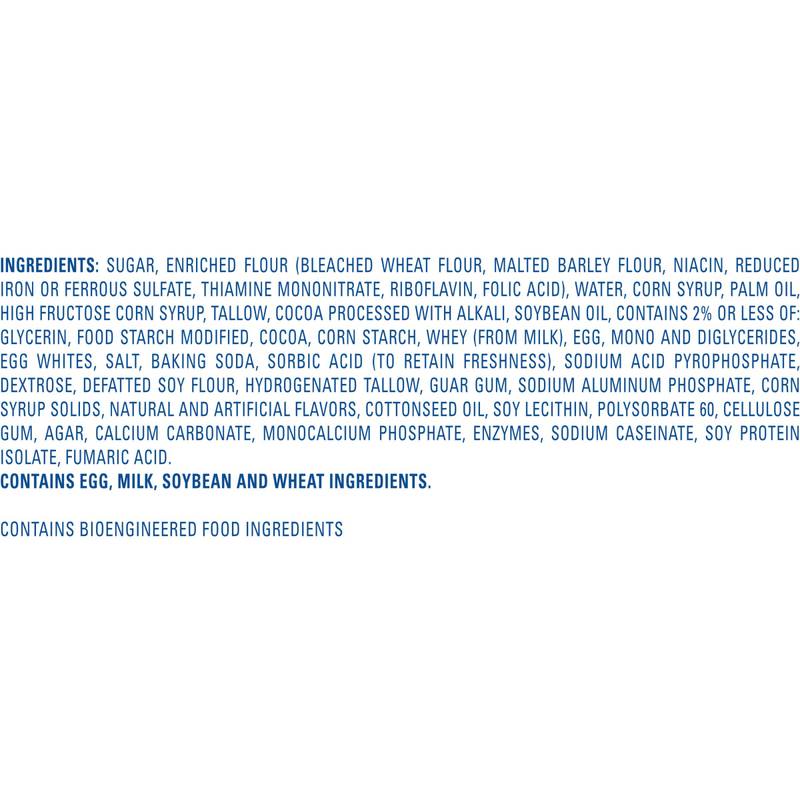 INGREDIENTS: SUGAR, ENRICHED FLOUR (BLEACHED WHEAT FLOUR, MALTED BARLEY FLOUR, NIACIN, REDUCED IRON OR FERROUS SULFATE, THIAMINE MONONITRATE, RIBOFLAVIN, FOLIC ACID), WATER, CORN SYRUP, PALM OIL, HIGH FRUCTOSE CORN SYRUP, TALLOW, COCOA PROCESSED WITH ALKALI, SOYBEAN OIL, CONTAINS 2% OR LESS OF: GLYCERIN, FOOD STARCH MODIFIED, COCOA, CORN STARCH, WHEY (FROM MILK), EGG, MONO AND DIGLYCERIDES, EGG WHITES, SALT, BAKING SODA, SORBIC ACID (TO RETAIN FRESHNESS), SODIUM ACID PYROPHOSPHATE, DEXTROSE, DEFATTED SOY FLOUR, HYDROGENATED TALLOW, GUAR GUM, SODIUM ALUMINUM PHOSPHATE, CORN SYRUP SOLIDS, NATURAL AND ARTIFICIAL FLAVORS, COTTONSEED OIL, SOY LECITHIN, POLYSORBATE 60, CELLULOSE GUM, AGAR, CALCIUM CARBONATE, MONOCALCIUM PHOSPHATE, ENZYMES, SODIUM CASEINATE, SOY PROTEIN ISOLATE, FUMARIC ACID.
CONTAINS EGG, MILK, SOYBEAN AND WHEAT INGREDIENTS.

CONTAINS BIOENGINEERED FOOD INGREDIENTS